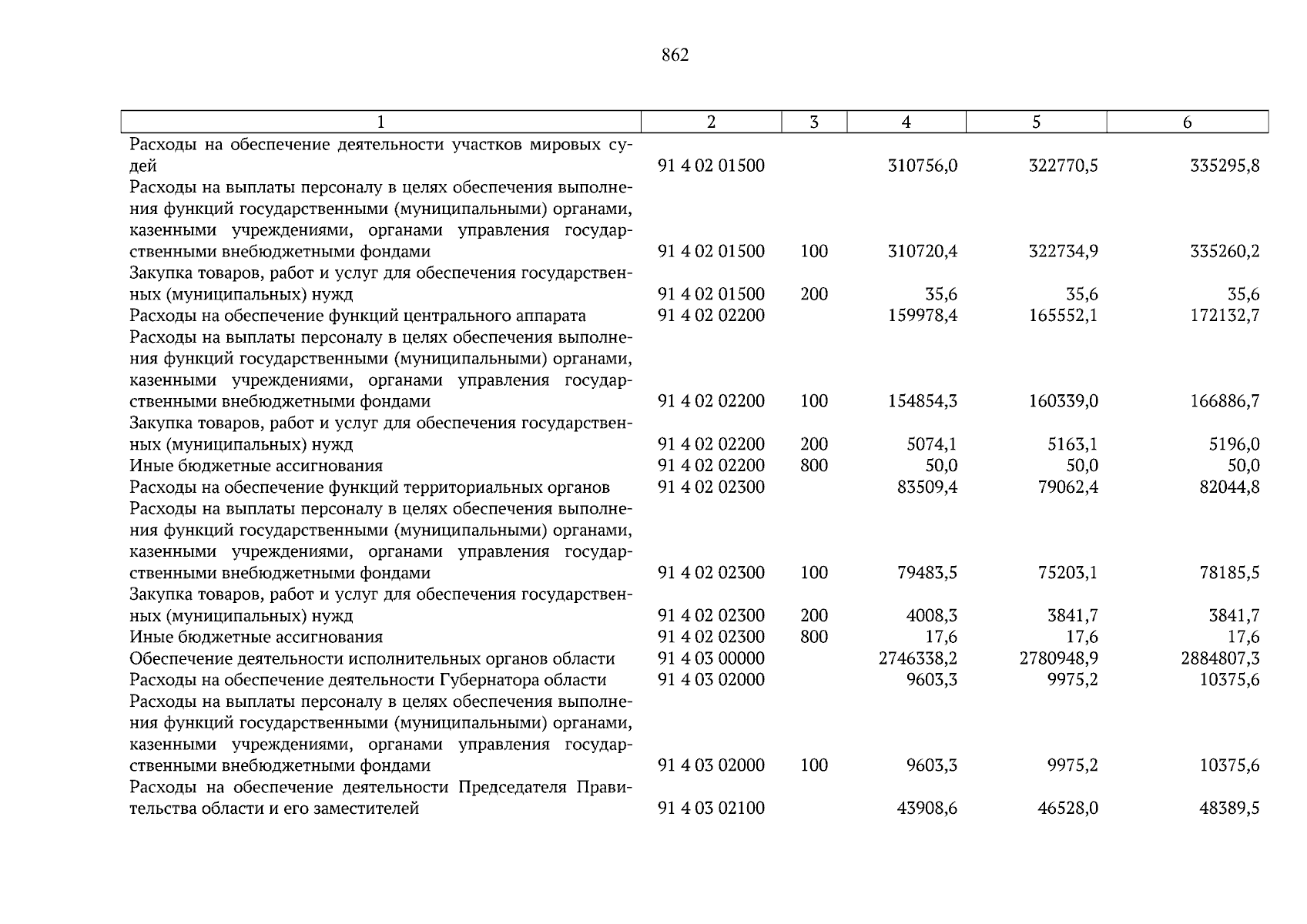 862

| 1 | 2 | 3 | 4 | 5 | 6 |
|---|---|---|---|---|---|
| Расходы на обеспечение деятельности участков мировых судей | 91 4 02 01500 | | 310756,0 | 322770,5 | 335295,8 |
| Расходы на выплаты персоналу в целях обеспечения выполнения функций государственными (муниципальными) органами, казенными учреждениями, органами управления государственными внебюджетными фондами | 91 4 02 01500 | 100 | 310720,4 | 322734,9 | 335260,2 |
| Закупка товаров, работ и услуг для обеспечения государственных (муниципальных) нужд | 91 4 02 01500 | 200 | 35,6 | 35,6 | 35,6 |
| Расходы на обеспечение функций центрального аппарата | 91 4 02 02200 | | 159978,4 | 165552,1 | 172132,7 |
| Расходы на выплаты персоналу в целях обеспечения выполнения функций государственными (муниципальными) органами, казенными учреждениями, органами управления государственными внебюджетными фондами | 91 4 02 02200 | 100 | 154854,3 | 160339,0 | 166886,7 |
| Закупка товаров, работ и услуг для обеспечения государственных (муниципальных) нужд | 91 4 02 02200 | 200 | 5074,1 | 5163,1 | 5196,0 |
| Иные бюджетные ассигнования | 91 4 02 02200 | 800 | 50,0 | 50,0 | 50,0 |
| Расходы на обеспечение функций территориальных органов | 91 4 02 02300 | | 83509,4 | 79062,4 | 82044,8 |
| Расходы на выплаты персоналу в целях обеспечения выполнения функций государственными (муниципальными) органами, казенными учреждениями, органами управления государственными внебюджетными фондами | 91 4 02 02300 | 100 | 79483,5 | 75203,1 | 78185,5 |
| Закупка товаров, работ и услуг для обеспечения государственных (муниципальных) нужд | 91 4 02 02300 | 200 | 4008,3 | 3841,7 | 3841,7 |
| Иные бюджетные ассигнования | 91 4 02 02300 | 800 | 17,6 | 17,6 | 17,6 |
| Обеспечение деятельности исполнительных органов области | 91 4 03 00000 | | 2746338,2 | 2780948,9 | 2884807,3 |
| Расходы на обеспечение деятельности Губернатора области | 91 4 03 02000 | | 9603,3 | 9975,2 | 10375,6 |
| Расходы на выплаты персоналу в целях обеспечения выполнения функций государственными (муниципальными) органами, казенными учреждениями, органами управления государственными внебюджетными фондами | 91 4 03 02000 | 100 | 9603,3 | 9975,2 | 10375,6 |
| Расходы на обеспечение деятельности Председателя Правительства области и его заместителей | 91 4 03 02100 | | 43908,6 | 46528,0 | 48389,5 |